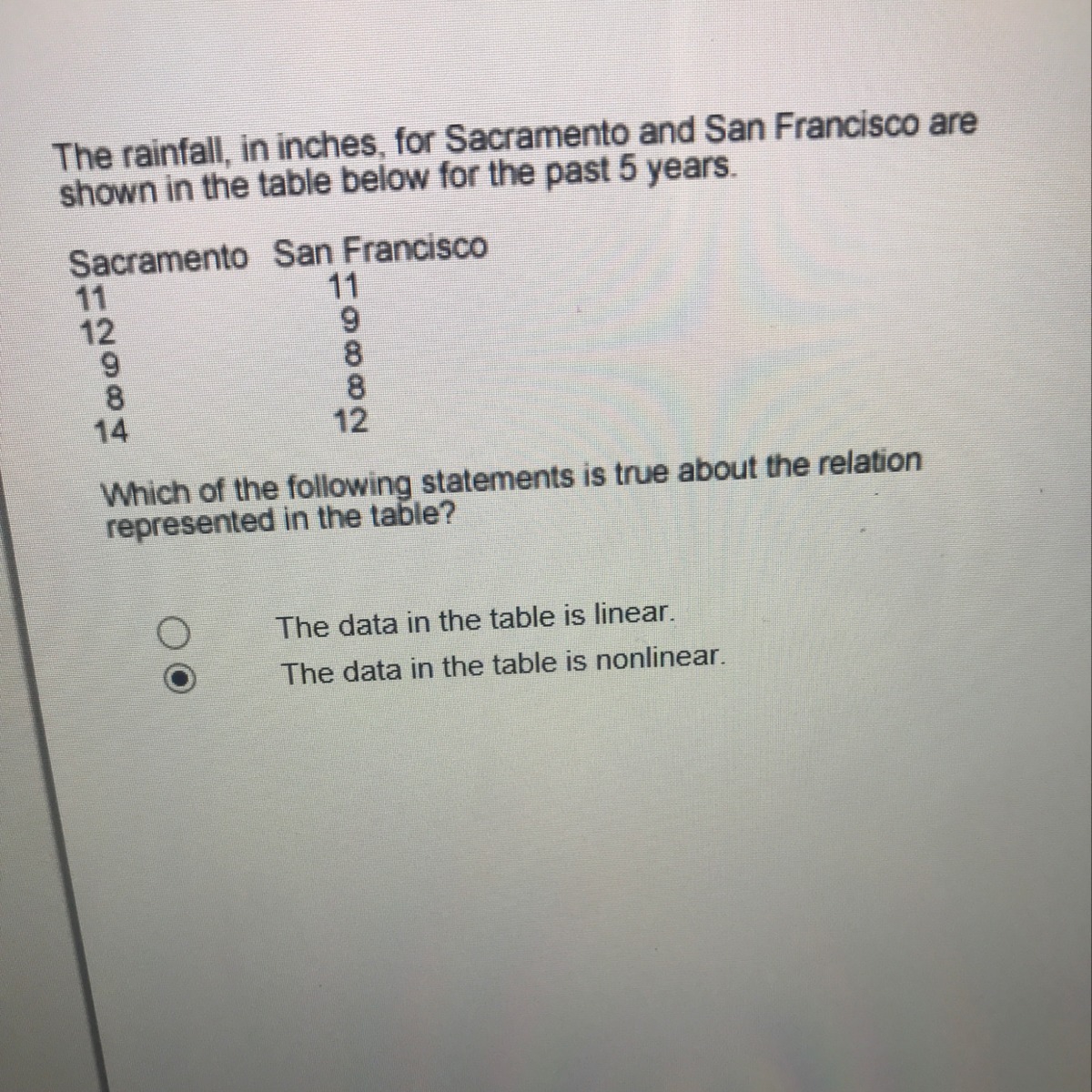 The rainfall, in inches, for Sacramento and San Francisco are shown in the table below for the past 5 years.

| Sacramento | San Francisco |
|---|---|
| 11 | 11 |
| 12 | 9 |
| 9 | 8 |
| 8 | 8 |
| 14 | 12 |

Which of the following statements is true about the relation represented in the table?

The data in the table is linear.

The data in the table is nonlinear.